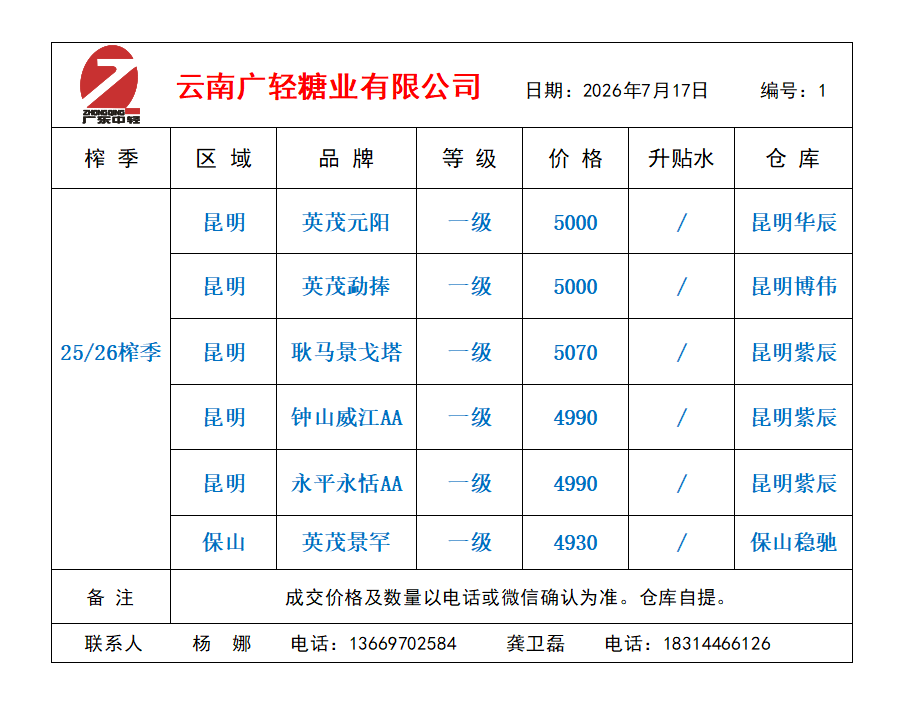 ZHONGQING 广东中轻

云南广轻糖业有限公司 日期：2026年7月17日 编号：1

| 榨 季 | 区 域 | 品 牌 | 等 级 | 价 格 | 升贴水 | 仓 库 |
|---|---|---|---|---|---|---|
| 25/26榨季 | 昆明 | 英茂元阳 | 一级 | 5000 | / | 昆明华辰 |
| | 昆明 | 英茂勐捧 | 一级 | 5000 | / | 昆明博伟 |
| | 昆明 | 耿马景戈塔 | 一级 | 5070 | / | 昆明紫辰 |
| | 昆明 | 钟山威江AA | 一级 | 4990 | / | 昆明紫辰 |
| | 昆明 | 永平永恬AA | 一级 | 4990 | / | 昆明紫辰 |
| | 保山 | 英茂景罕 | 一级 | 4930 | / | 保山稳驰 |
| 备 注 | 成交价格及数量以电话或微信确认为准。仓库自提。 | | | | | |

联系人 杨 娜 电话：13669702584 龚卫磊 电话：18314466126